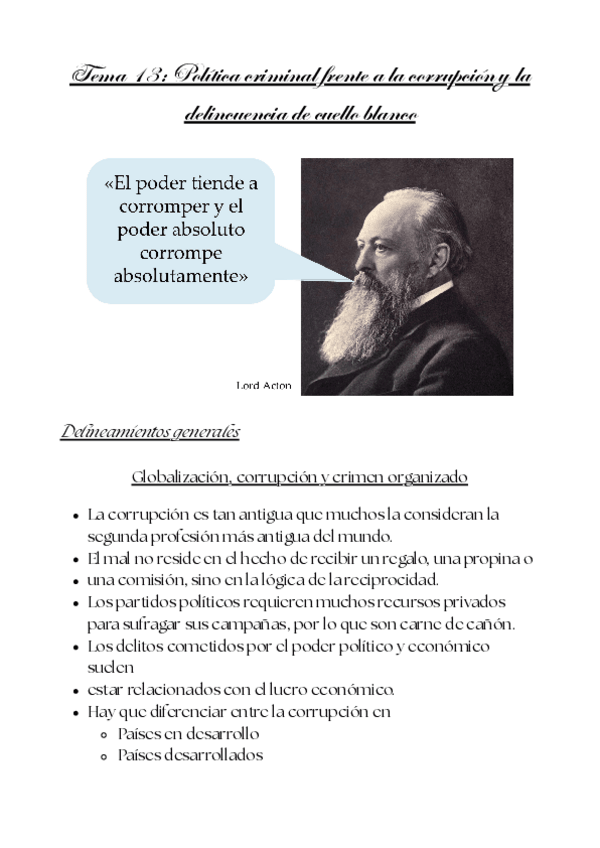 Tema 13: Política criminal frente a la corrupción y la delincuencia de cuello blanco

«El poder tiende a corromper y el poder absoluto corrompe absolutamente»

Lord Acton

Delineamientos generales

Globalización, corrupción y crimen organizado

- La corrupción es tan antigua que muchos la consideran la segunda profesión más antigua del mundo.
- El mal no reside en el hecho de recibir un regalo, una propina o
- una comisión, sino en la lógica de la reciprocidad.
- Los partidos políticos requieren muchos recursos privados para sufragar sus campañas, por lo que son carne de cañón.
- Los delitos cometidos por el poder político y económico suelen
- estar relacionados con el lucro económico.
- Hay que diferenciar entre la corrupción en
  - Países en desarrollo
  - Países desarrollados